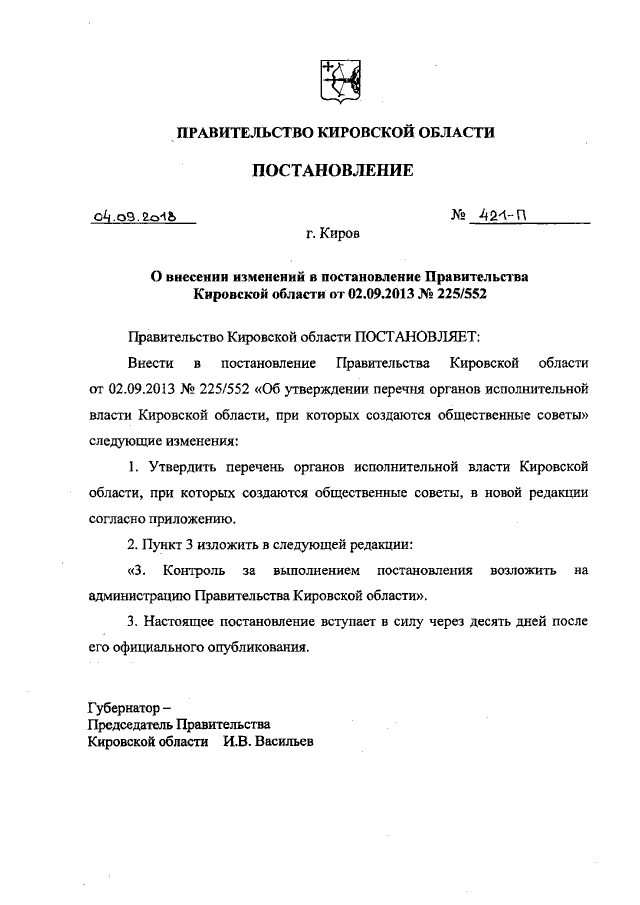 ПРАВИТЕЛЬСТВО КИРОВСКОЙ ОБЛАСТИ

ПОСТАНОВЛЕНИЕ

04.09.2018 № 421-П

г. Киров

О внесении изменений в постановление Правительства Кировской области от 02.09.2013 № 225/552

Правительство Кировской области ПОСТАНОВЛЯЕТ:

Внести в постановление Правительства Кировской области от 02.09.2013 № 225/552 «Об утверждении перечня органов исполнительной власти Кировской области, при которых создаются общественные советы» следующие изменения:

1. Утвердить перечень органов исполнительной власти Кировской области, при которых создаются общественные советы, в новой редакции согласно приложению.

2. Пункт 3 изложить в следующей редакции:

«3. Контроль за выполнением постановления возложить на администрацию Правительства Кировской области».

3. Настоящее постановление вступает в силу через десять дней после его официального опубликования.

Губернатор –
Председатель Правительства
Кировской области И.В. Васильев